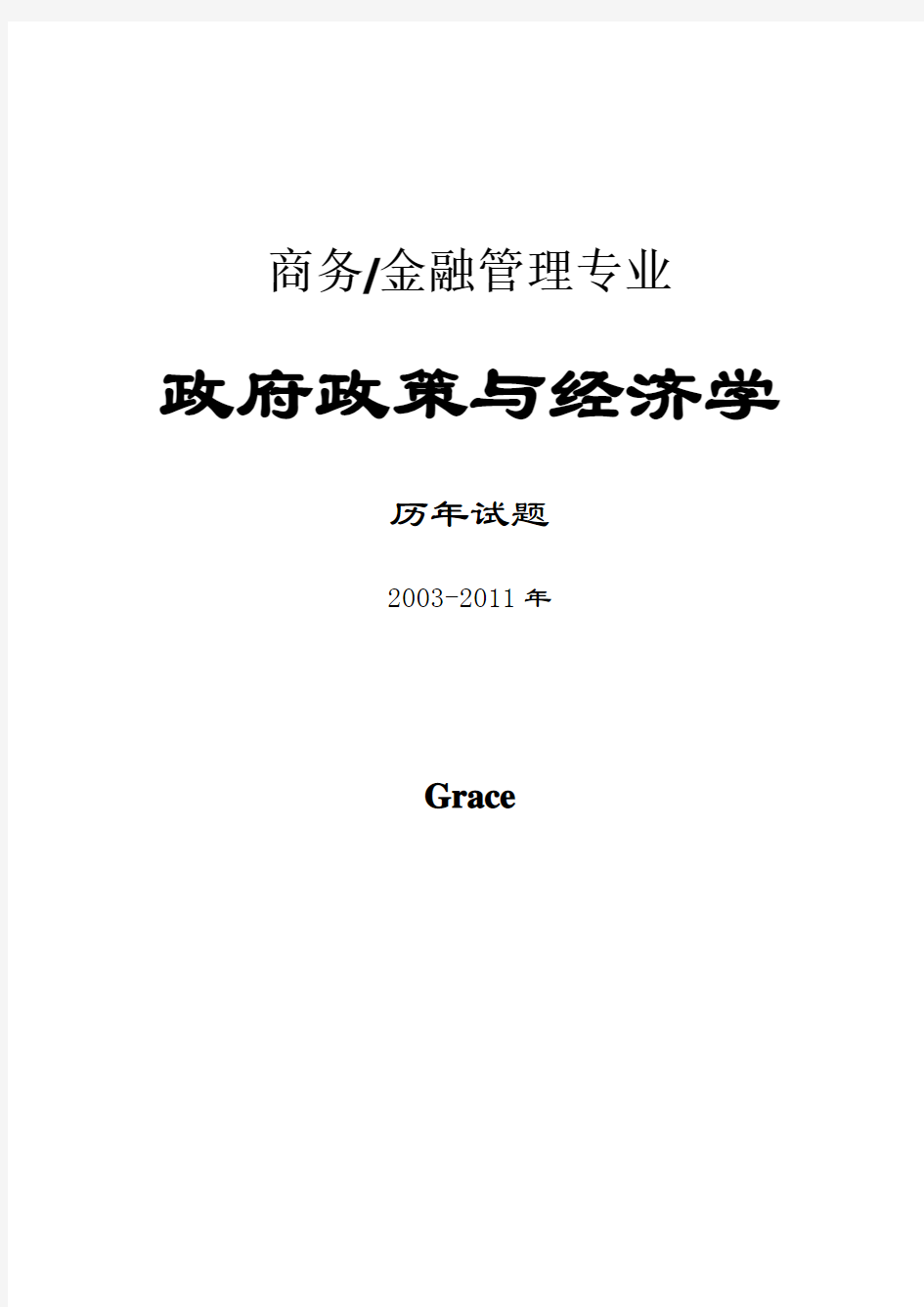 商务/金融管理专业

政府政策与经济学

历年试题

2003-2011 年

Grace